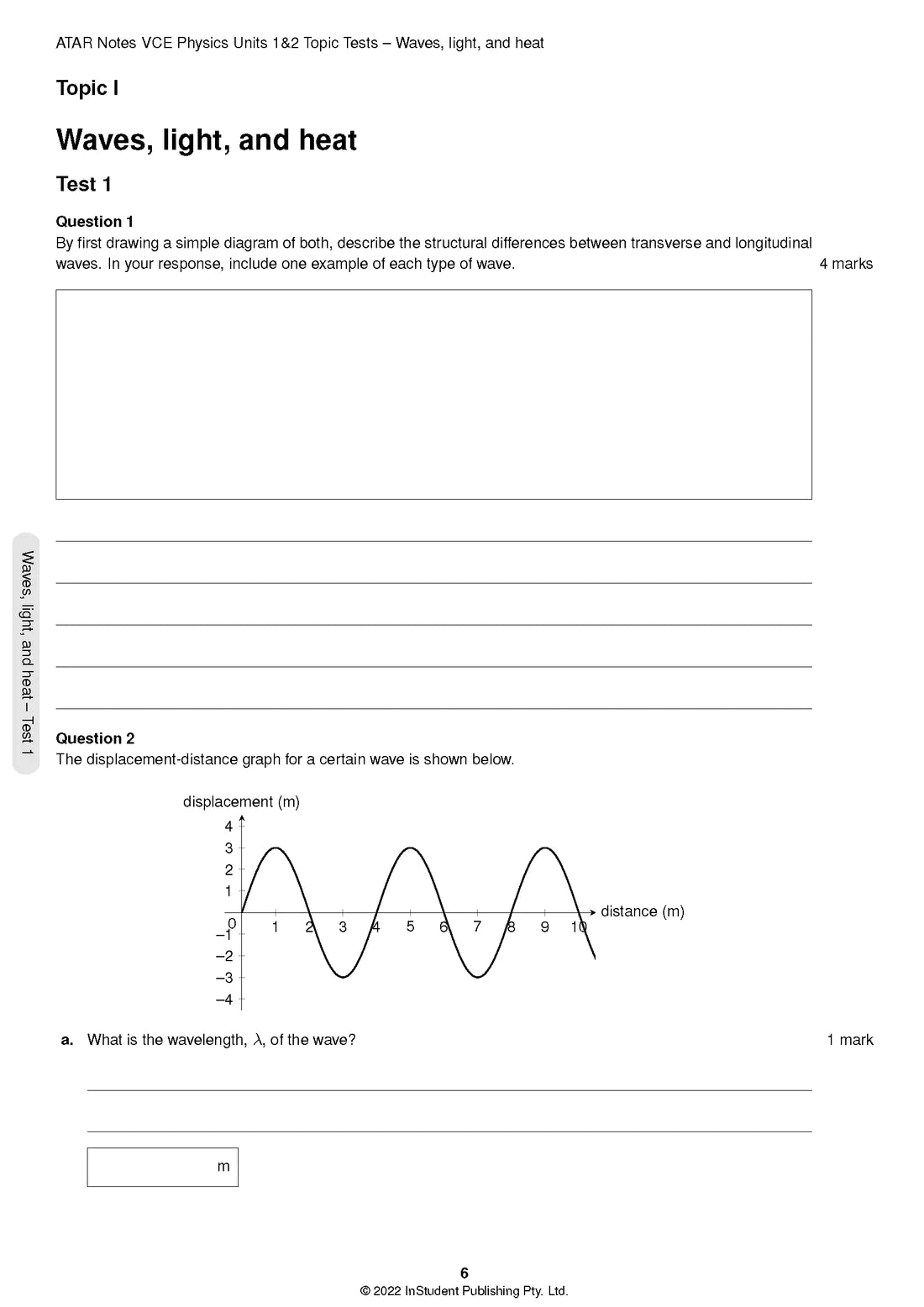 ATAR Notes VCE Physics Units 1&2 Topic Tests – Waves, light, and heat

Topic I

Waves, light, and heat

Test 1

Question 1
By first drawing a simple diagram of both, describe the structural differences between transverse and longitudinal waves. In your response, include one example of each type of wave. 4 marks

Waves, light, and heat – Test 1

Question 2
The displacement-distance graph for a certain wave is shown below.

displacement (m)
4
3
2
1
0
−1
−2
−3
−4
1 2 3 4 5 6 7 8 9 10
distance (m)

a. What is the wavelength, $\lambda$, of the wave? 1 mark

m

6
© 2022 InStudent Publishing Pty. Ltd.